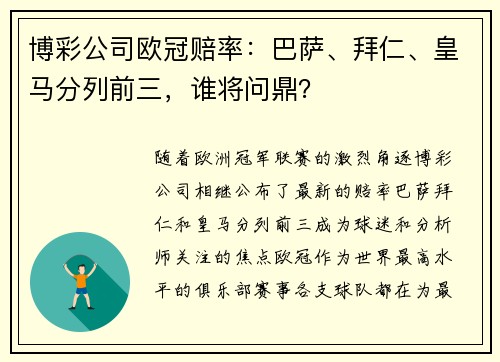 博彩公司欧冠赔率：巴萨、拜仁、皇马分列前三，谁将问鼎？

随着欧洲冠军联赛的激烈角逐博彩公司相继公布了最新的赔率巴萨拜仁和皇马分列前三成为球迷和分析师关注的焦点欧冠作为世界最高水平的俱乐部赛事各支球队都在为最